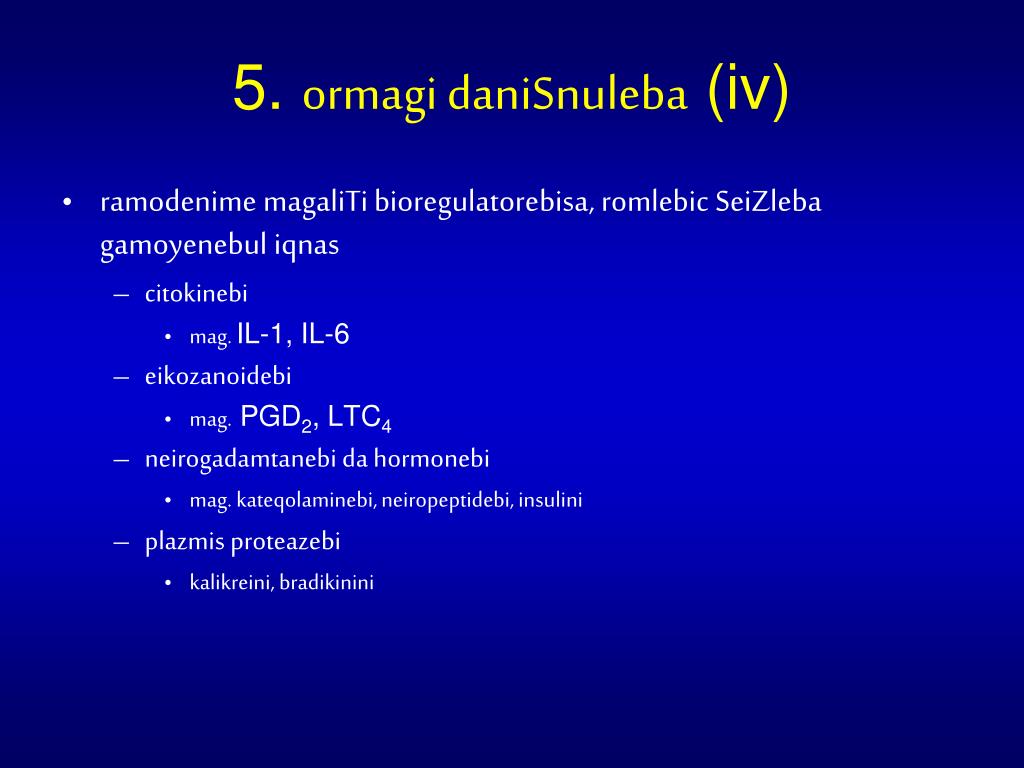 5. ormagi daniSnuleba (iv)

• ramodenime magaliTi bioregulatorebisa, romlebic SeiZleba gamoyenebul iqnas
– citokinebi
• mag. IL-1, IL-6
– eikozanoidebi
• mag. $PGD_2$, $LTC_4$
– neirogadamtanebi da hormonebi
• mag. kateqolaminebi, neiropeptidebi, insulini
– plazmis proteazebi
• kalikreini, bradikinini